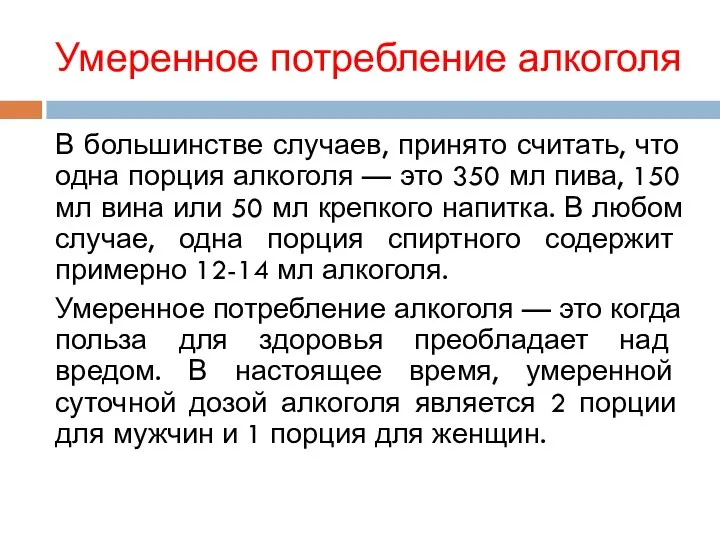 Умеренное потребление алкоголя

В большинстве случаев, принято считать, что одна порция алкоголя — это 350 мл пива, 150 мл вина или 50 мл крепкого напитка. В любом случае, одна порция спиртного содержит примерно 12-14 мл алкоголя.

Умеренное потребление алкоголя — это когда польза для здоровья преобладает над вредом. В настоящее время, умеренной суточной дозой алкоголя является 2 порции для мужчин и 1 порция для женщин.